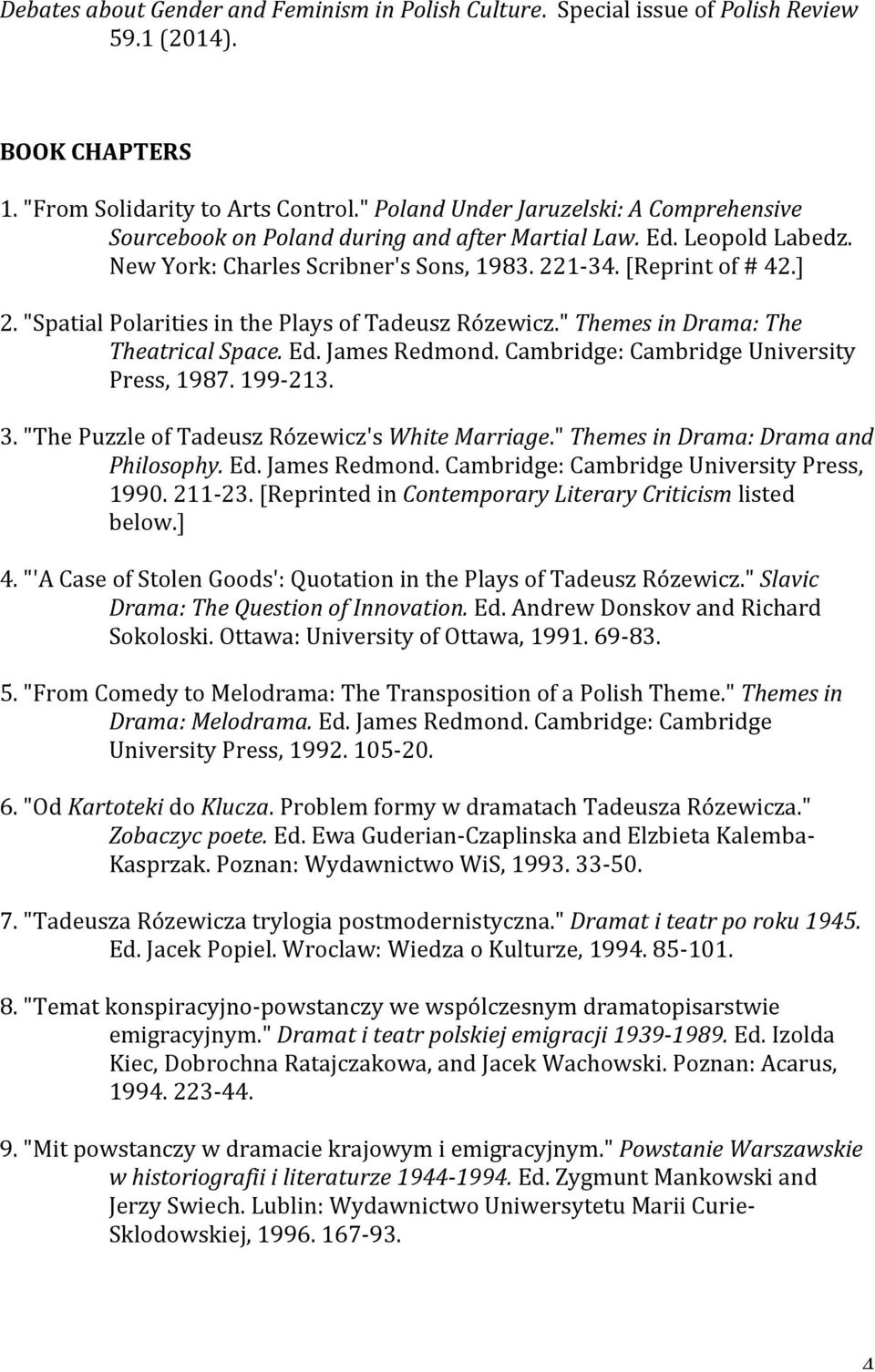 Debates about Gender and Feminism in Polish Culture. Special issue of Polish Review 59.1 (2014).

BOOK CHAPTERS

1. "From Solidarity to Arts Control." Poland Under Jaruzelski: A Comprehensive Sourcebook on Poland during and after Martial Law. Ed. Leopold Labedz. New York: Charles Scribner's Sons, 1983. 221-34. [Reprint of # 42.]

2. "Spatial Polarities in the Plays of Tadeusz Rózewicz." Themes in Drama: The Theatrical Space. Ed. James Redmond. Cambridge: Cambridge University Press, 1987. 199-213.

3. "The Puzzle of Tadeusz Rózewicz's White Marriage." Themes in Drama: Drama and Philosophy. Ed. James Redmond. Cambridge: Cambridge University Press, 1990. 211-23. [Reprinted in Contemporary Literary Criticism listed below.]

4. "'A Case of Stolen Goods': Quotation in the Plays of Tadeusz Rózewicz." Slavic Drama: The Question of Innovation. Ed. Andrew Donskov and Richard Sokoloski. Ottawa: University of Ottawa, 1991. 69-83.

5. "From Comedy to Melodrama: The Transposition of a Polish Theme." Themes in Drama: Melodrama. Ed. James Redmond. Cambridge: Cambridge University Press, 1992. 105-20.

6. "Od Kartoteki do Klucza. Problem formy w dramatach Tadeusza Rózewicza." Zobaczyc poete. Ed. Ewa Guderian-Czaplinska and Elzbieta Kalemba-Kasprzak. Poznan: Wydawnictwo WiS, 1993. 33-50.

7. "Tadeusza Rózewicza trylogia postmodernistyczna." Dramat i teatr po roku 1945. Ed. Jacek Popiel. Wroclaw: Wiedza o Kulturze, 1994. 85-101.

8. "Temat konspiracyjno-powstanczy we wspólczesnym dramatopisarstwie emigracyjnym." Dramat i teatr polskiej emigracji 1939-1989. Ed. Izolda Kiec, Dobrochna Ratajczakowa, and Jacek Wachowski. Poznan: Acarus, 1994. 223-44.

9. "Mit powstanczy w dramacie krajowym i emigracyjnym." Powstanie Warszawskie w historiografii i literaturze 1944-1994. Ed. Zygmunt Mankowski and Jerzy Swiech. Lublin: Wydawnictwo Uniwersytetu Marii Curie-Sklodowskiej, 1996. 167-93.

4